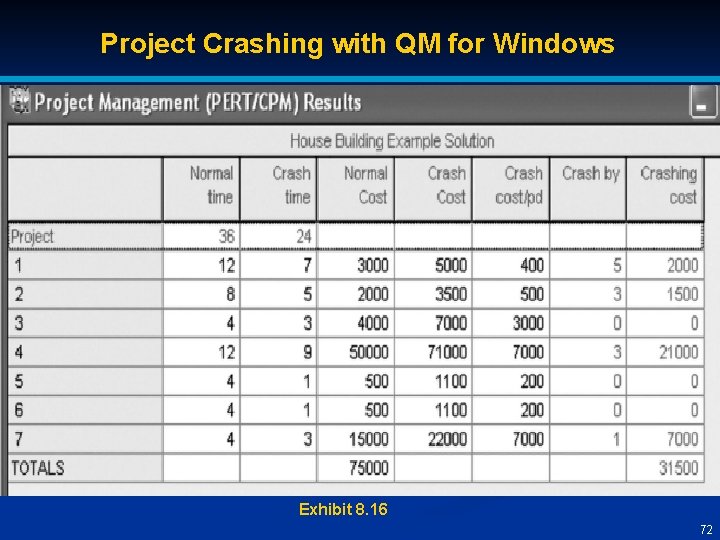 Project Crashing with QM for Windows

Project Management (PERT/CPM) Results

House Building Example Solution

| | Normal time | Crash time | Normal Cost | Crash Cost | Crash cost/pd | Crash by | Crashing cost |
|---|---|---|---|---|---|---|---|
| Project | 36 | 24 | | | | | |
| 1 | 12 | 7 | 3000 | 5000 | 400 | 5 | 2000 |
| 2 | 8 | 5 | 2000 | 3500 | 500 | 3 | 1500 |
| 3 | 4 | 3 | 4000 | 7000 | 3000 | 0 | 0 |
| 4 | 12 | 9 | 50000 | 71000 | 7000 | 3 | 21000 |
| 5 | 4 | 1 | 500 | 1100 | 200 | 0 | 0 |
| 6 | 4 | 1 | 500 | 1100 | 200 | 0 | 0 |
| 7 | 4 | 3 | 15000 | 22000 | 7000 | 1 | 7000 |
| TOTALS | | | 75000 | | | | 31500 |

Exhibit 8.16

72